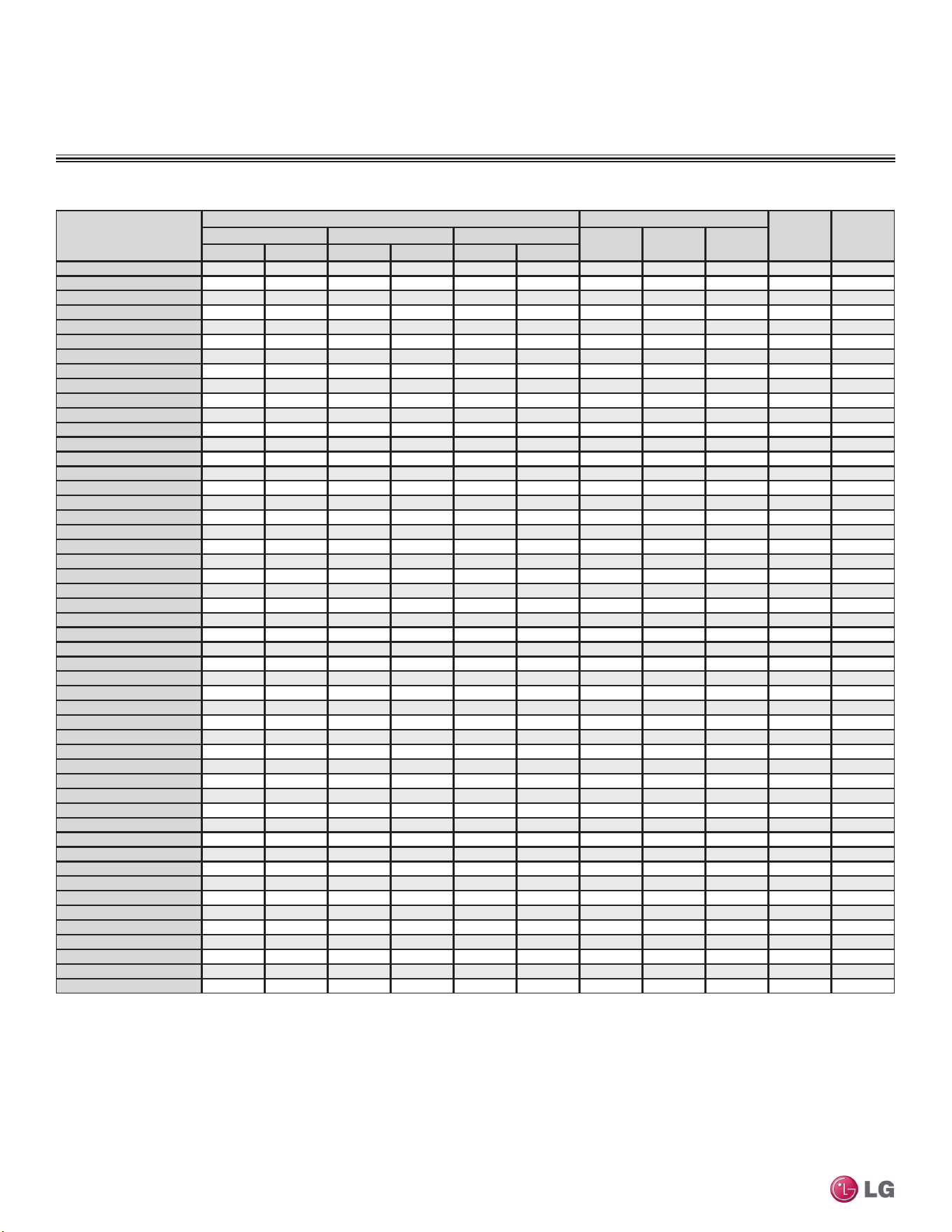 LG